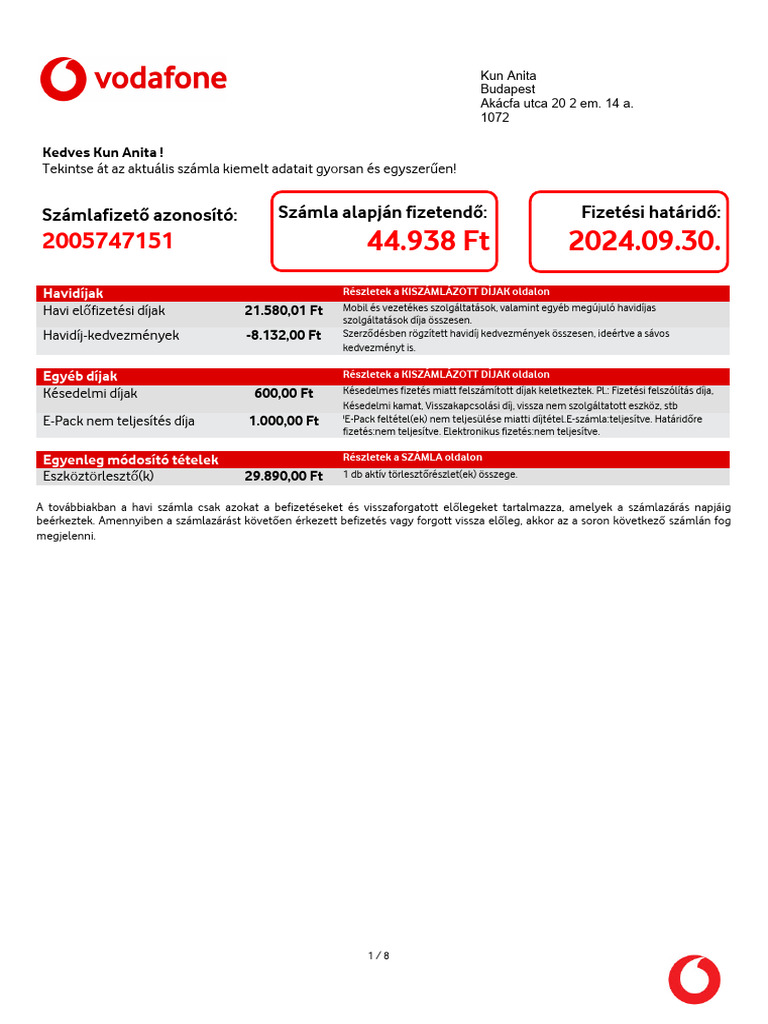 vodafone

Kun Anita
Budapest
Akácfa utca 20 2 em. 14 a.
1072

Kedves Kun Anita !
Tekintse át az aktuális számla kiemelt adatait gyorsan és egyszerűen!

Számlafizető azonosító:
2005747151

Számla alapján fizetendő:
44.938 Ft

Fizetési határidő:
2024.09.30.

| Havidíjak | | Részletek a KISZÁMLÁZOTT DÍJAK oldalon |
|---|---|---|
| Havi előfizetési díjak | 21.580,01 Ft | Mobil és vezetékes szolgáltatások, valamint egyéb megújuló havidíjas szolgáltatások díja összesen. |
| Havidíj-kedvezmények | -8.132,00 Ft | Szerződésben rögzített havidíj kedvezmények összesen, ideértve a sávos kedvezményt is. |

| Egyéb díjak | | Részletek a KISZÁMLÁZOTT DÍJAK oldalon |
|---|---|---|
| Késedelmi díjak | 600,00 Ft | Késedelmes fizetés miatt felszámított díjak keletkeztek. Pl.: Fizetési felszólítás díja, Késedelmi kamat, Visszakapcsolási díj, vissza nem szolgáltatott eszköz, stb |
| E-Pack nem teljesítés díja | 1.000,00 Ft | 'E-Pack feltétel(ek) nem teljesülése miatti díjtétel.E-számla:teljesítve. Határidőre fizetés:nem teljesítve. Elektronikus fizetés:nem teljesítve. |

| Egyenleg módosító tételek | | Részletek a SZÁMLA oldalon |
|---|---|---|
| Eszköztörlesztő(k) | 29.890,00 Ft | 1 db aktív törlesztőrészlet(ek) összege. |

A továbbiakban a havi számla csak azokat a befizetéseket és visszaforgatott előlegeket tartalmazza, amelyek a számlazárás napjáig beérkeztek. Amennyiben a számlazárást követően érkezett befizetés vagy forgott vissza előleg, akkor az a soron következő számlán fog megjelenni.

1 / 8